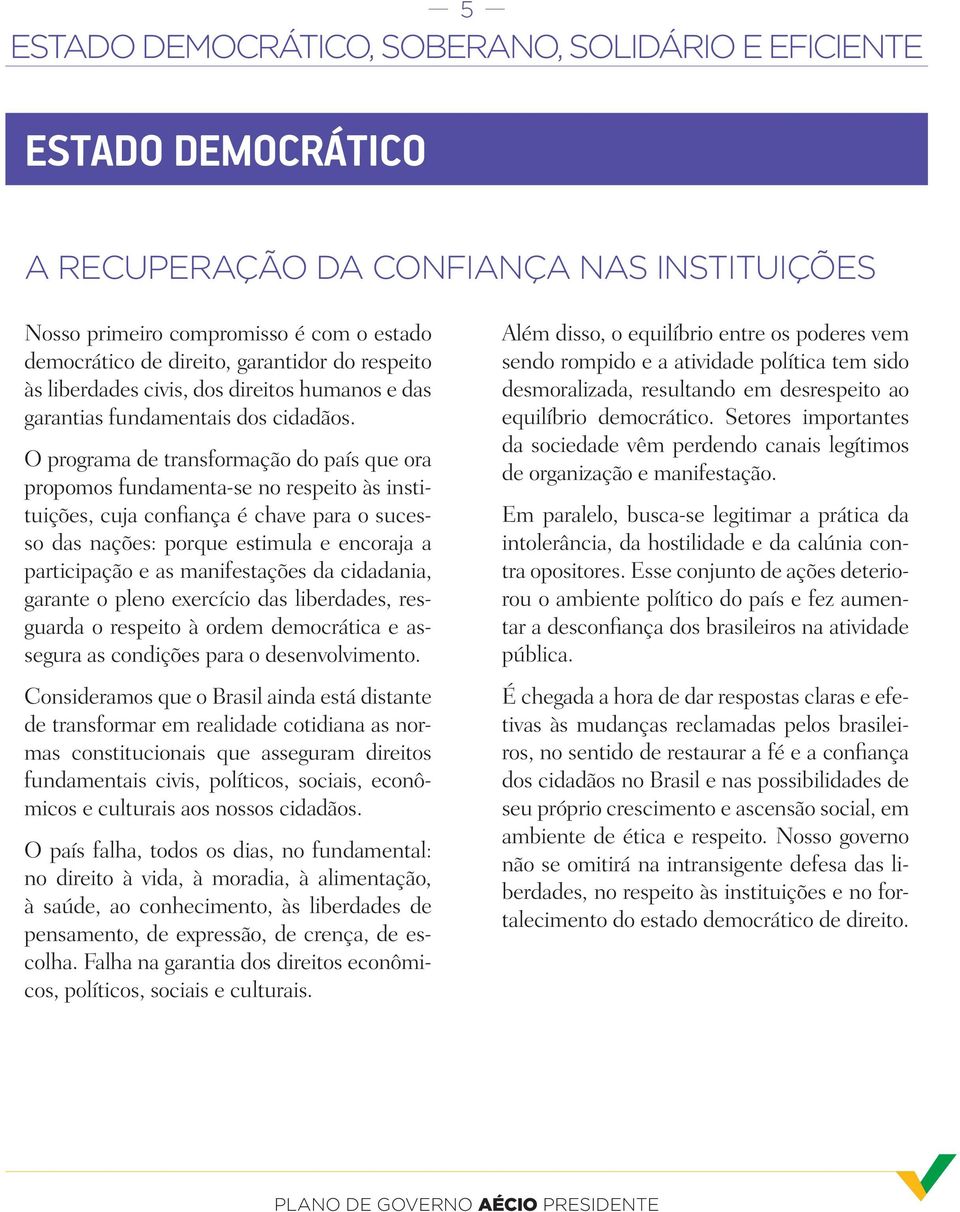 — 5 —

ESTADO DEMOCRÁTICO, SOBERANO, SOLIDÁRIO E EFICIENTE

ESTADO DEMOCRÁTICO

A RECUPERAÇÃO DA CONFIANÇA NAS INSTITUIÇÕES

Nosso primeiro compromisso é com o estado democrático de direito, garantidor do respeito às liberdades civis, dos direitos humanos e das garantias fundamentais dos cidadãos.

O programa de transformação do país que ora propomos fundamenta-se no respeito às instituições, cuja confiança é chave para o sucesso das nações: porque estimula e encoraja a participação e as manifestações da cidadania, garante o pleno exercício das liberdades, resguarda o respeito à ordem democrática e assegura as condições para o desenvolvimento.

Consideramos que o Brasil ainda está distante de transformar em realidade cotidiana as normas constitucionais que asseguram direitos fundamentais civis, políticos, sociais, econômicos e culturais aos nossos cidadãos.

O país falha, todos os dias, no fundamental: no direito à vida, à moradia, à alimentação, à saúde, ao conhecimento, às liberdades de pensamento, de expressão, de crença, de escolha. Falha na garantia dos direitos econômicos, políticos, sociais e culturais.

Além disso, o equilíbrio entre os poderes vem sendo rompido e a atividade política tem sido desmoralizada, resultando em desrespeito ao equilíbrio democrático. Setores importantes da sociedade vêm perdendo canais legítimos de organização e manifestação.

Em paralelo, busca-se legitimar a prática da intolerância, da hostilidade e da calúnia contra opositores. Esse conjunto de ações deteriorou o ambiente político do país e fez aumentar a desconfiança dos brasileiros na atividade pública.

É chegada a hora de dar respostas claras e efetivas às mudanças reclamadas pelos brasileiros, no sentido de restaurar a fé e a confiança dos cidadãos no Brasil e nas possibilidades de seu próprio crescimento e ascensão social, em ambiente de ética e respeito. Nosso governo não se omitirá na intransigente defesa das liberdades, no respeito às instituições e no fortalecimento do estado democrático de direito.

PLANO DE GOVERNO AÉCIO PRESIDENTE